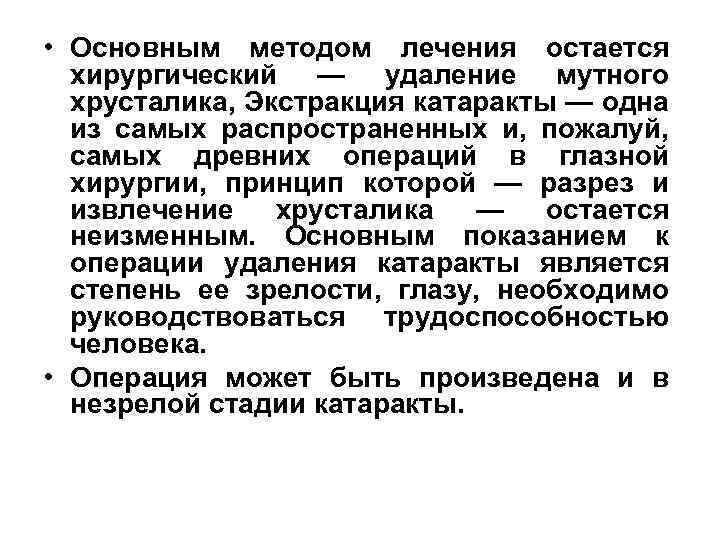 • Основным методом лечения остается хирургический — удаление мутного хрусталика, Экстракция катаракты — одна из самых распространенных и, пожалуй, самых древних операций в глазной хирургии, принцип которой — разрез и извлечение хрусталика — остается неизменным. Основным показанием к операции удаления катаракты является степень ее зрелости, глазу, необходимо руководствоваться трудоспособностью человека.

• Операция может быть произведена и в незрелой стадии катаракты.